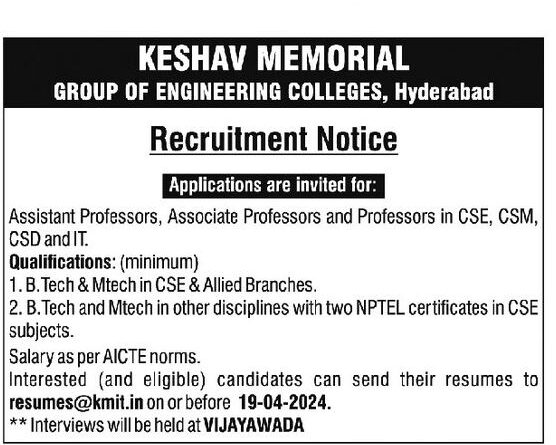 KESHAV MEMORIAL
GROUP OF ENGINEERING COLLEGES, Hyderabad

Recruitment Notice

Applications are invited for:

Assistant Professors, Associate Professors and Professors in CSE, CSM, CSD and IT.
Qualifications: (minimum)
1. B.Tech & Mtech in CSE & Allied Branches.
2. B.Tech and Mtech in other disciplines with two NPTEL certificates in CSE subjects.
Salary as per AICTE norms.
Interested (and eligible) candidates can send their resumes to resumes@kmit.in on or before 19-04-2024.
** Interviews will be held at VIJAYAWADA